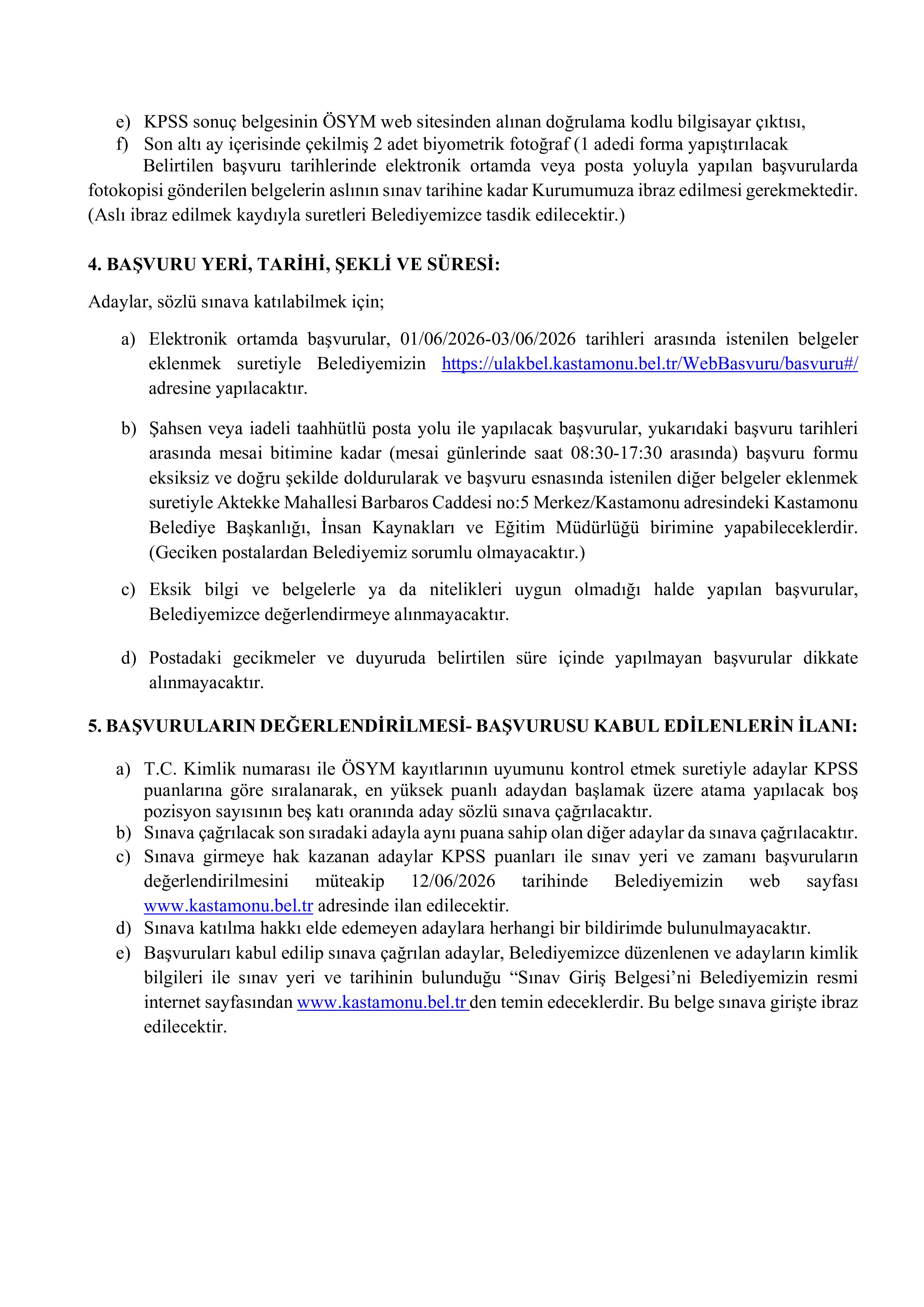 e) KPSS sonuç belgesinin ÖSYM web sitesinden alınan doğrulama kodlu bilgisayar çıktısı,
f) Son altı ay içerisinde çekilmiş 2 adet biyometrik fotoğraf (1 adedi forma yapıştırılacak

Belirtilen başvuru tarihlerinde elektronik ortamda veya posta yoluyla yapılan başvurularda fotokopisi gönderilen belgelerin aslının sınav tarihine kadar Kurumumuza ibraz edilmesi gerekmektedir. (Aslı ibraz edilmek kaydıyla suretleri Belediyemizce tasdik edilecektir.)

4. BAŞVURU YERİ, TARİHİ, ŞEKLİ VE SÜRESİ:

Adaylar, sözlü sınava katılabilmek için;

a) Elektronik ortamda başvurular, 01/06/2026-03/06/2026 tarihleri arasında istenilen belgeler eklenmek suretiyle Belediyemizin https://ulakbel.kastamonu.bel.tr/WebBasvuru/basvuru#/ adresine yapılacaktır.

b) Şahsen veya iadeli taahhütlü posta yolu ile yapılacak başvurular, yukarıdaki başvuru tarihleri arasında mesai bitimine kadar (mesai günlerinde saat 08:30-17:30 arasında) başvuru formu eksiksiz ve doğru şekilde doldurularak ve başvuru esnasında istenilen diğer belgeler eklenmek suretiyle Aktekke Mahallesi Barbaros Caddesi no:5 Merkez/Kastamonu adresindeki Kastamonu Belediye Başkanlığı, İnsan Kaynakları ve Eğitim Müdürlüğü birimine yapabileceklerdir. (Geciken postalardan Belediyemiz sorumlu olmayacaktır.)

c) Eksik bilgi ve belgelerle ya da nitelikleri uygun olmadığı halde yapılan başvurular, Belediyemizce değerlendirmeye alınmayacaktır.

d) Postadaki gecikmeler ve duyuruda belirtilen süre içinde yapılmayan başvurular dikkate alınmayacaktır.

5. BAŞVURULARIN DEĞERLENDİRİLMESİ- BAŞVURUSU KABUL EDİLENLERİN İLANI:

a) T.C. Kimlik numarası ile ÖSYM kayıtlarının uyumunu kontrol etmek suretiyle adaylar KPSS puanlarına göre sıralanarak, en yüksek puanlı adaydan başlamak üzere atama yapılacak boş pozisyon sayısının beş katı oranında aday sözlü sınava çağrılacaktır.
b) Sınava çağrılacak son sıradaki adayla aynı puana sahip olan diğer adaylar da sınava çağrılacaktır.
c) Sınava girmeye hak kazanan adaylar KPSS puanları ile sınav yeri ve zamanı başvuruların değerlendirilmesini müteakip 12/06/2026 tarihinde Belediyemizin web sayfası www.kastamonu.bel.tr adresinde ilan edilecektir.
d) Sınava katılma hakkı elde edemeyen adaylara herhangi bir bildirimde bulunulmayacaktır.
e) Başvuruları kabul edilip sınava çağrılan adaylar, Belediyemizce düzenlenen ve adayların kimlik bilgileri ile sınav yeri ve tarihinin bulunduğu “Sınav Giriş Belgesi’ni Belediyemizin resmi internet sayfasından www.kastamonu.bel.tr den temin edeceklerdir. Bu belge sınava girişte ibraz edilecektir.